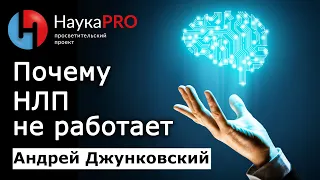 НаукаPRO
просветительский проект

Почему НЛП не работает

Андрей Джунковский